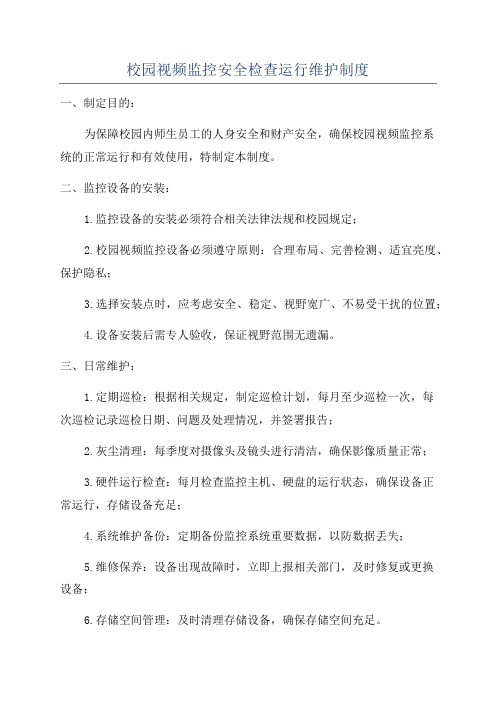 校园视频监控安全检查运行维护制度

一、制定目的：

为保障校园内师生员工的人身安全和财产安全，确保校园视频监控系统的正常运行和有效使用，特制定本制度。

二、监控设备的安装：

1.监控设备的安装必须符合相关法律法规和校园规定；

2.校园视频监控设备必须遵守原则：合理布局、完善检测、适宜亮度、保护隐私；

3.选择安装点时，应考虑安全、稳定、视野宽广、不易受干扰的位置；

4.设备安装后需专人验收，保证视野范围无遗漏。

三、日常维护：

1.定期巡检：根据相关规定，制定巡检计划，每月至少巡检一次，每次巡检记录巡检日期、问题及处理情况，并签署报告；

2.灰尘清理：每季度对摄像头及镜头进行清洁，确保影像质量正常；

3.硬件运行检查：每月检查监控主机、硬盘的运行状态，确保设备正常运行，存储设备充足；

4.系统维护备份：定期备份监控系统重要数据，以防数据丢失；

5.维修保养：设备出现故障时，立即上报相关部门，及时修复或更换设备；

6.存储空间管理：及时清理存储设备，确保存储空间充足。